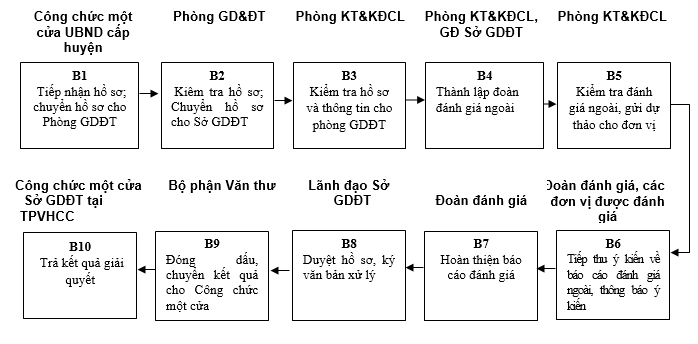 Công chức một cửa UBND cấp huyện

B1
Tiếp nhận hồ sơ; chuyển hồ sơ cho Phòng GDĐT

Phòng GD&ĐT

B2
Kiểm tra hồ sơ; Chuyển hồ sơ cho Sở GDĐT

Phòng KT&KĐCL

B3
Kiểm tra hồ sơ và thông tin cho phòng GDĐT

Phòng KT&KĐCL, GĐ Sở GDĐT

B4
Thành lập đoàn đánh giá ngoài

Phòng KT&KĐCL

B5
Kiểm tra đánh giá ngoài, gửi dự thảo cho đơn vị

Đoàn đánh giá, các đơn vị được đánh giá

B6
Tiếp thu ý kiến về báo cáo đánh giá ngoài, thông báo ý kiến

Đoàn đánh giá

B7
Hoàn thiện báo cáo đánh giá

Lãnh đạo Sở GDĐT

B8
Duyệt hồ sơ, ký văn bản xử lý

Bộ phận Văn thư

B9
Đóng dấu, chuyển kết quả cho Công chức một cửa

Công chức một cửa Sở GDĐT tại TPVHCC

B10
Trả kết quả giải quyết